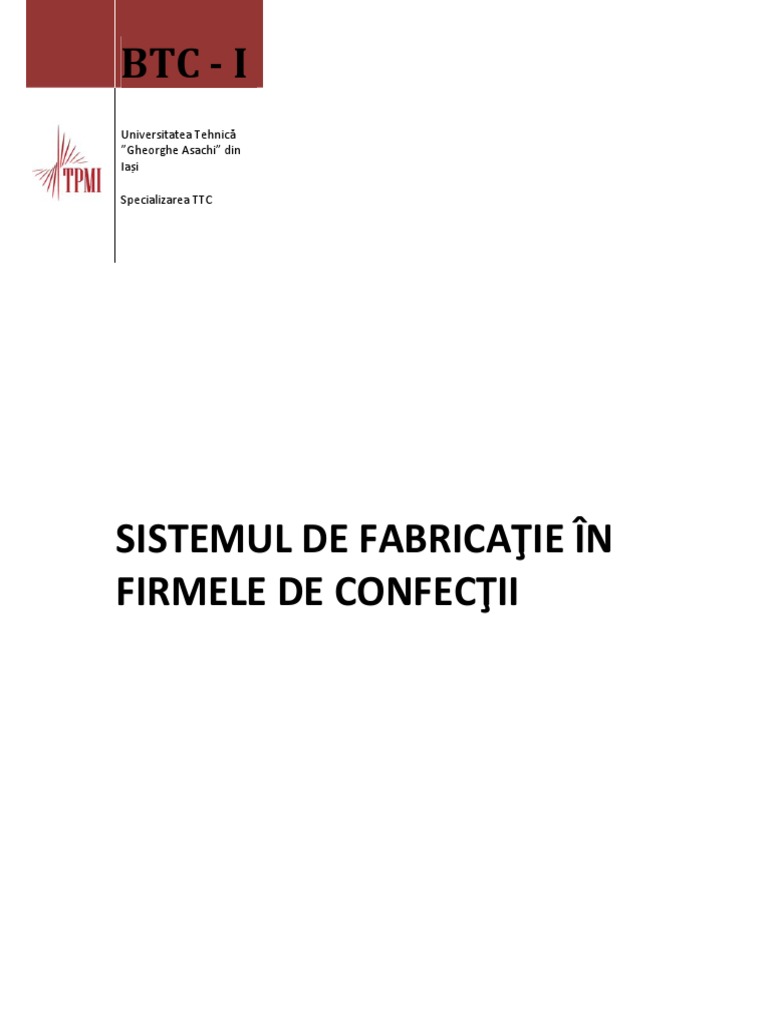 BTC - I

TPMI

Universitatea Tehnică "Gheorghe Asachi" din Iași

Specializarea TTC

SISTEMUL DE FABRICAŢIE ÎN FIRMELE DE CONFECŢII